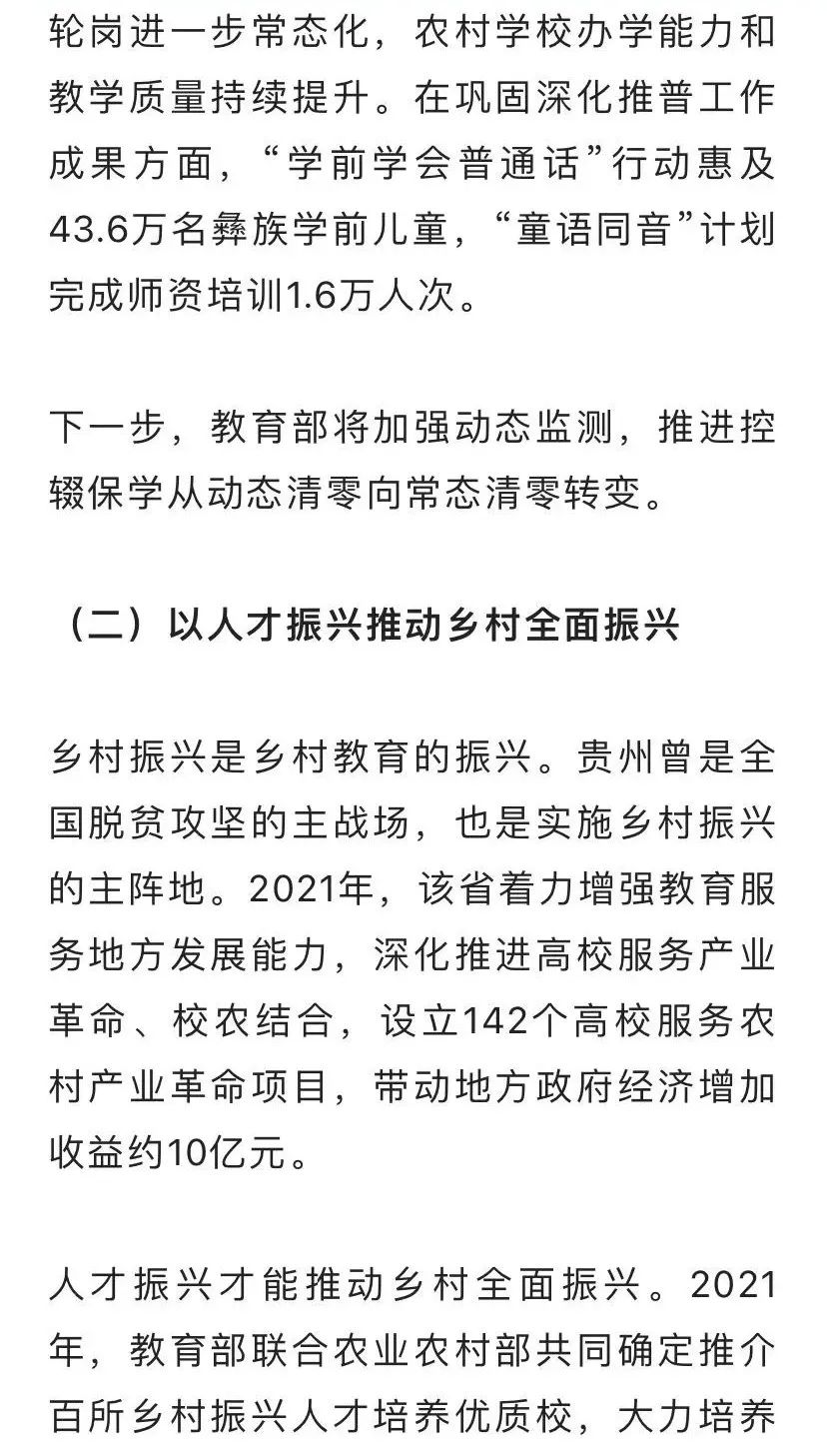 轮岗进一步常态化，农村学校办学能力和教学质量持续提升。在巩固深化推普工作成果方面，“学前学会普通话”行动惠及43.6万名彝族学前儿童，“童语同音”计划完成师资培训1.6万人次。

下一步，教育部将加强动态监测，推进控辍保学从动态清零向常态清零转变。

（二）以人才振兴推动乡村全面振兴

乡村振兴是乡村教育的振兴。贵州曾是全国脱贫攻坚的主战场，也是实施乡村振兴的主阵地。2021年，该省着力增强教育服务地方发展能力，深化推进高校服务产业革命、校农结合，设立142个高校服务农村产业革命项目，带动地方政府经济增加收益约10亿元。

人才振兴才能推动乡村全面振兴。2021年，教育部联合农业农村部共同确定推介百所乡村振兴人才培养优质校，大力培养